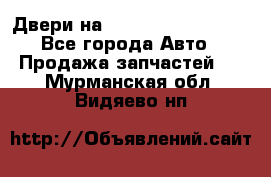 Двери на
Все города Авто
Продажа запчастей
Мурманская обл
Видяево нп

http://Объявлений.сайт